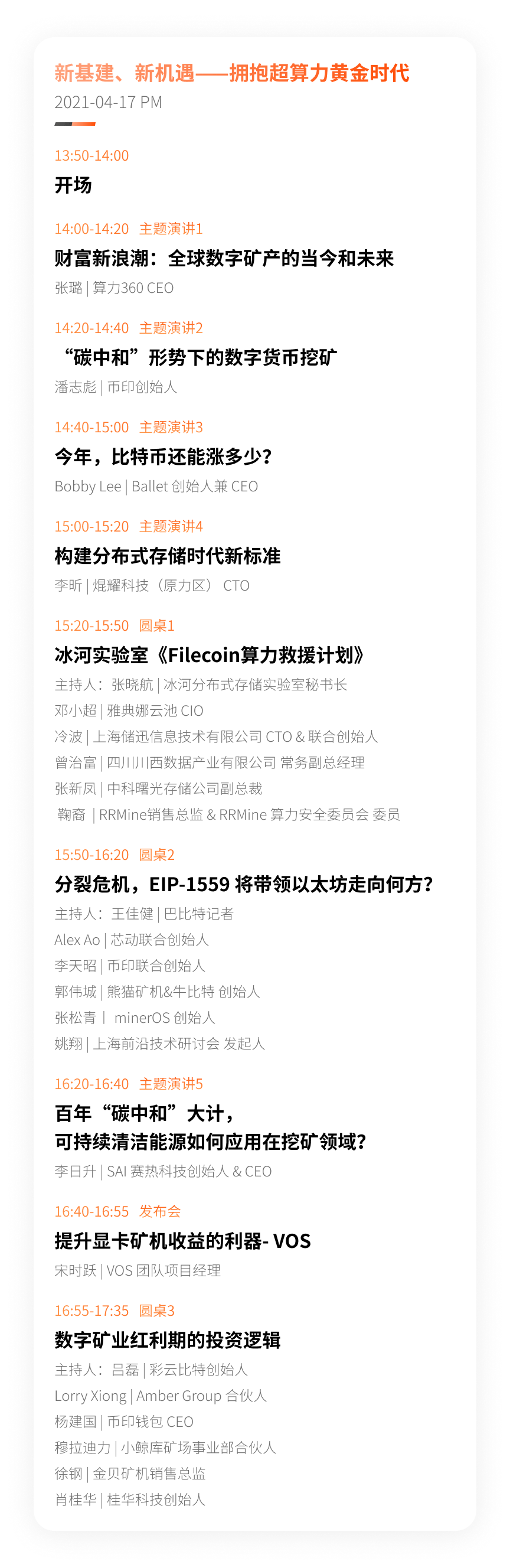 新基建、新机遇——拥抱超算力黄金时代
2021-04-17 PM

13:50-14:00
开场

14:00-14:20 主题演讲1
财富新浪潮：全球数字矿产的当今和未来
张璐 | 算力360 CEO

14:20-14:40 主题演讲2
“碳中和”形势下的数字货币挖矿
潘志彪 | 币印创始人

14:40-15:00 主题演讲3
今年，比特币还能涨多少？
Bobby Lee | Ballet 创始人兼 CEO

15:00-15:20 主题演讲4
构建分布式存储时代新标准
李昕 | 焜耀科技（原力区） CTO

15:20-15:50 圆桌1
冰河实验室《Filecoin算力救援计划》
主持人：张晓航 | 冰河分布式存储实验室秘书长
邓小超 | 雅典娜云池 CIO
冷波 | 上海储迅信息技术有限公司 CTO & 联合创始人
曾治富 | 四川川西数据产业有限公司 常务副总经理
张新凤 | 中科曙光存储公司副总裁
鞠裔 | RRMine销售总监 & RRMine 算力安全委员会 委员

15:50-16:20 圆桌2
分裂危机，EIP-1559 将带领以太坊走向何方?
主持人：王佳健 | 巴比特记者
Alex Ao | 芯动联合创始人
李天昭 | 币印联合创始人
郭伟城 | 熊猫矿机&牛比特 创始人
张松青 | minerOS 创始人
姚翔 | 上海前沿技术研讨会 发起人

16:20-16:40 主题演讲5
百年“碳中和”大计，
可持续清洁能源如何应用在挖矿领域?
李日升 | SAI 赛热科技创始人 & CEO

16:40-16:55 发布会
提升显卡矿机收益的利器- VOS
宋时跃 | VOS 团队项目经理

16:55-17:35 圆桌3
数字矿业红利期的投资逻辑
主持人：吕磊 | 彩云比特创始人
Lorry Xiong | Amber Group 合伙人
杨建国 | 币印钱包 CEO
穆拉迪力 | 小鲸库矿场事业部合伙人
徐钢 | 金贝矿机销售总监
肖桂华 | 桂华科技创始人